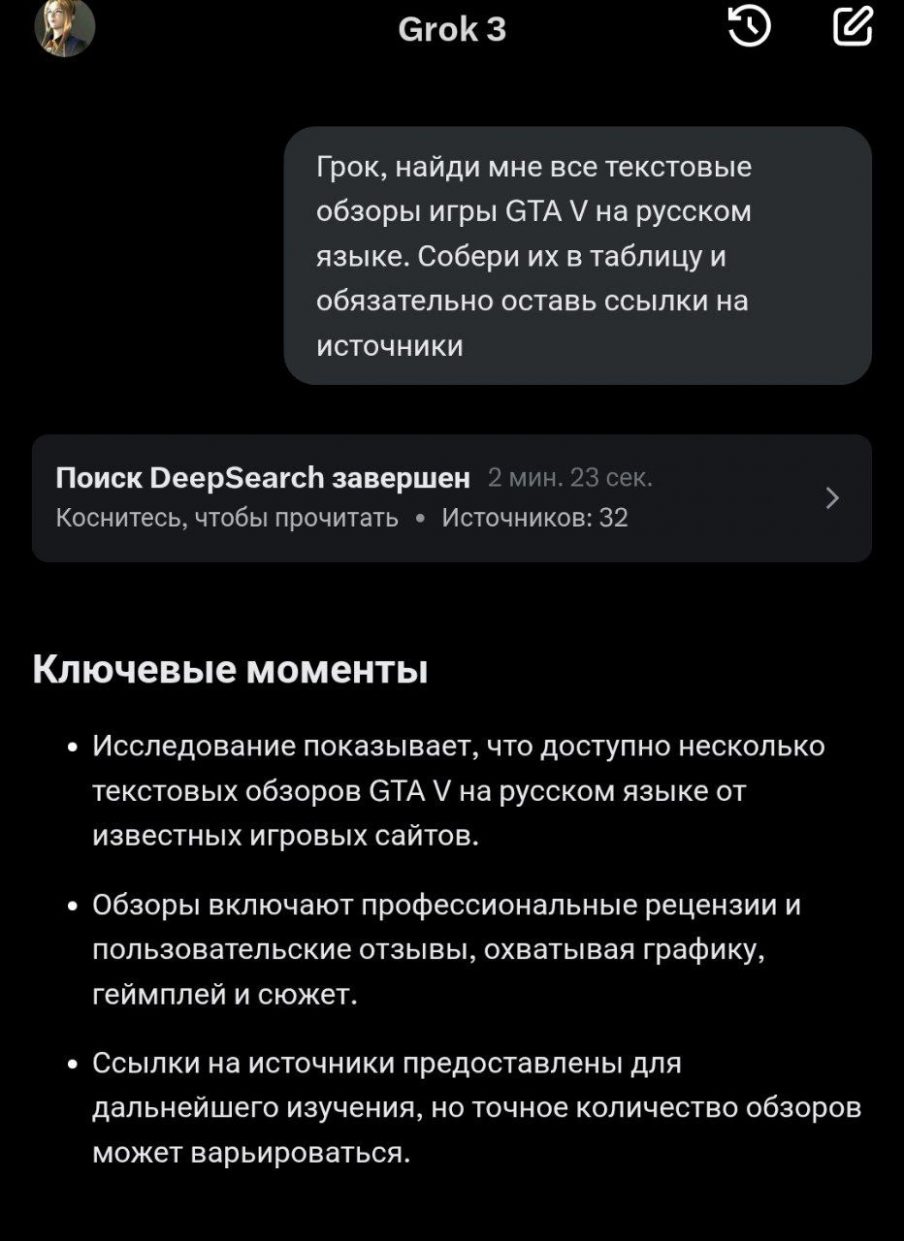 Grok 3

Грок, найди мне все текстовые обзоры игры GTA V на русском языке. Собери их в таблицу и обязательно оставь ссылки на источники

Поиск DeepSearch завершен 2 мин. 23 сек.
Коснитесь, чтобы прочитать • Источников: 32

Ключевые моменты

• Исследование показывает, что доступно несколько текстовых обзоров GTA V на русском языке от известных игровых сайтов.

• Обзоры включают профессиональные рецензии и пользовательские отзывы, охватывая графику, геймплей и сюжет.

• Ссылки на источники предоставлены для дальнейшего изучения, но точное количество обзоров может варьироваться.